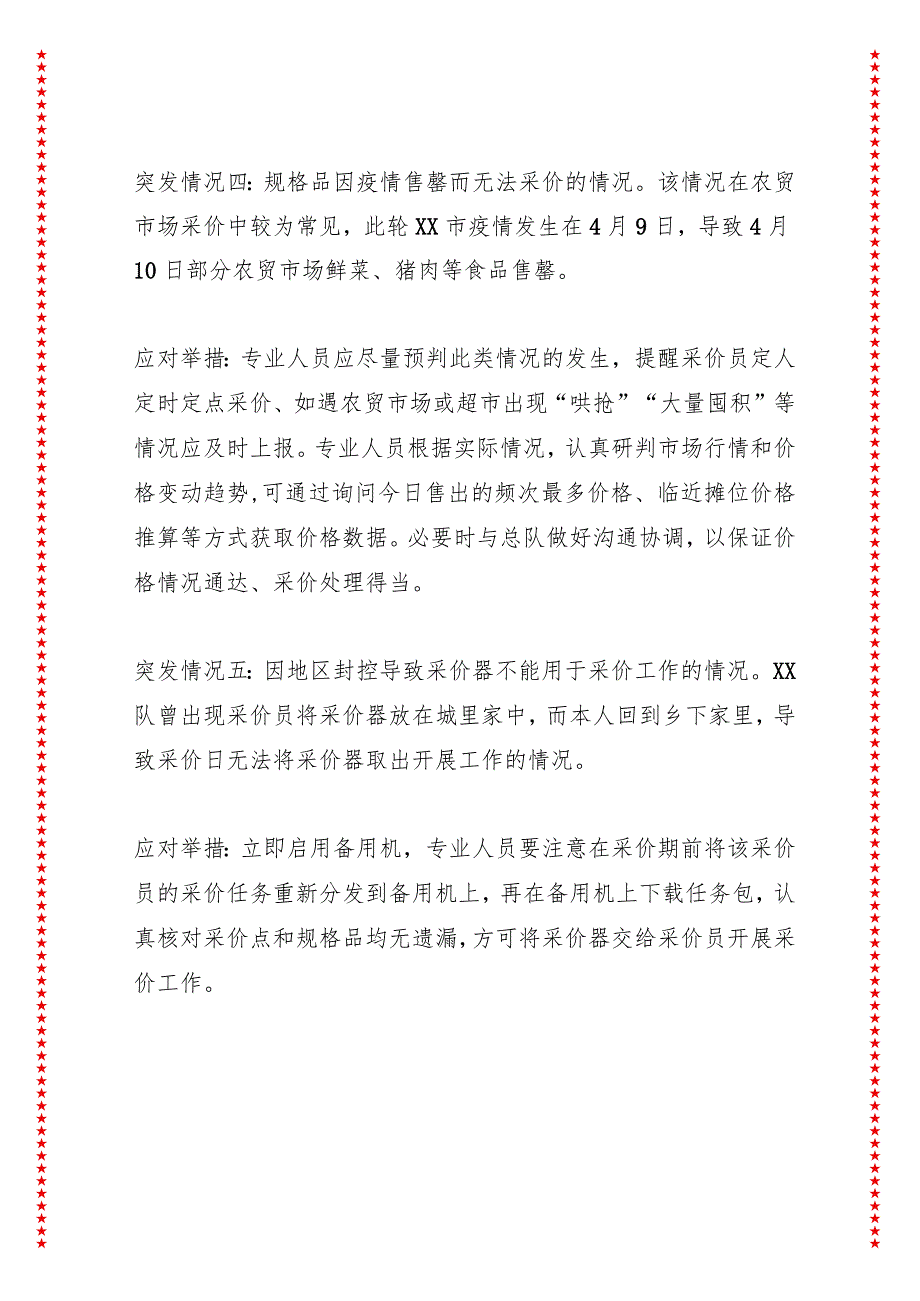 突发情况四：规格品因疫情售罄而无法采价的情况。该情况在农贸市场采价中较为常见，此轮XX市疫情发生在4月9日，导致4月10日部分农贸市场鲜菜、猪肉等食品售罄。

应对举措：专业人员应尽量预判此类情况的发生，提醒采价员定人定时定点采价、如遇农贸市场或超市出现“哄抢”“大量囤积”等情况应及时上报。专业人员根据实际情况，认真研判市场行情和价格变动趋势，可通过询问今日售出的频次最多价格、临近摊位价格推算等方式获取价格数据。必要时与总队做好沟通协调，以保证价格情况通达、采价处理得当。

突发情况五：因地区封控导致采价器不能用于采价工作的情况。XX队曾出现采价员将采价器放在城里家中，而本人回到乡下家里，导致采价日无法将采价器取出开展工作的情况。

应对举措：立即启用备用机，专业人员要注意在采价期前将该采价员的采价任务重新分发到备用机上，再在备用机上下载任务包，认真核对采价点和规格品均无遗漏，方可将采价器交给采价员开展采价工作。